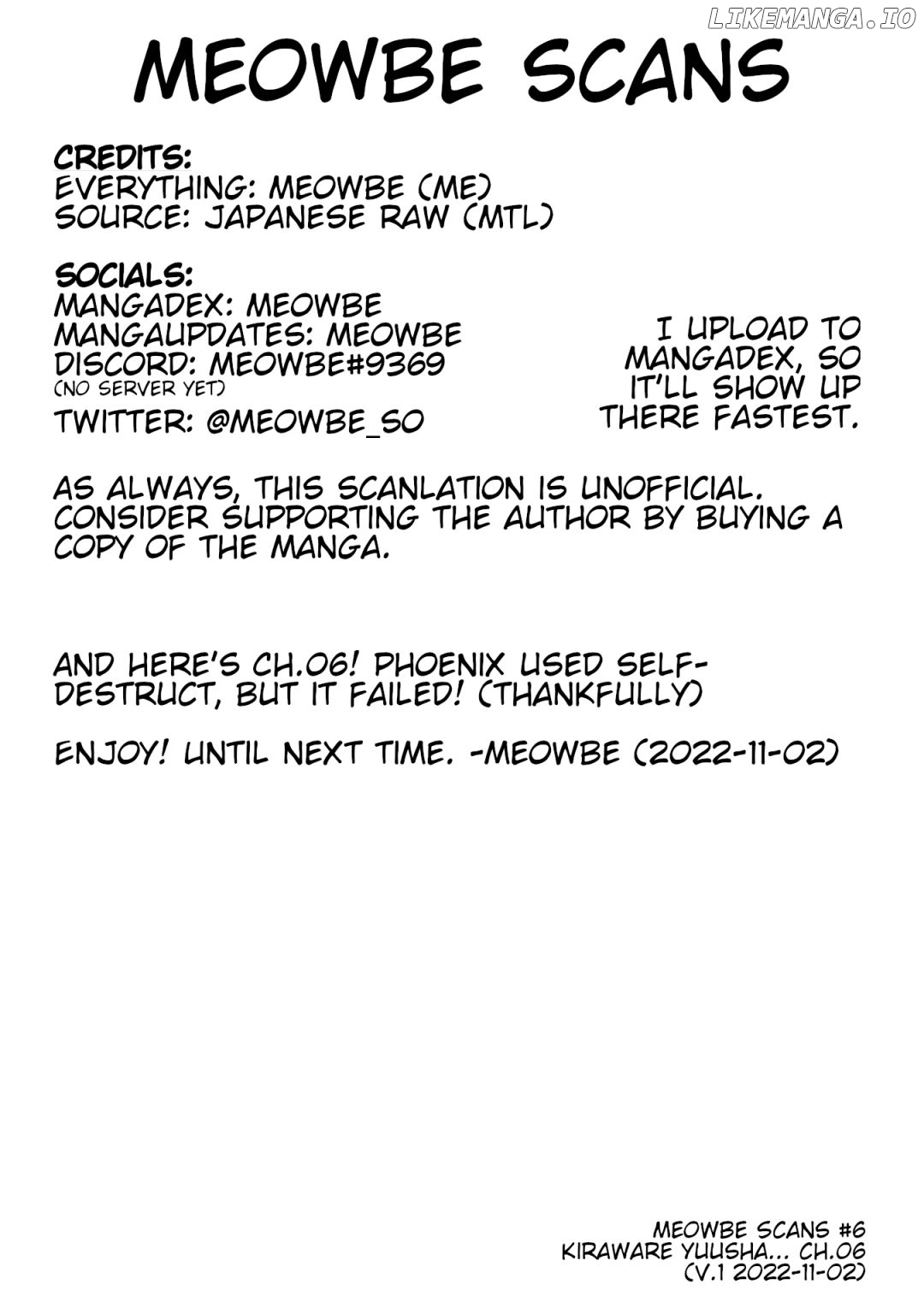 MEOWBE SCANS

CREDITS:
EVERYTHING: MEOWBE (ME)
SOURCE: JAPANESE RAW (MTL)

SOCIALS:
MANGADEX: MEOWBE
MANGAUPDATES: MEOWBE
DISCORD: MEOWBE#9369
(NO SERVER YET)
TWITTER: @MEOWBE_SO

I UPLOAD TO MANGADEX, SO IT'LL SHOW UP THERE FASTEST.

AS ALWAYS, THIS SCANLATION IS UNOFFICIAL. CONSIDER SUPPORTING THE AUTHOR BY BUYING A COPY OF THE MANGA.

AND HERE'S CH.06! PHOENIX USED SELF-DESTRUCT, BUT IT FAILED! (THANKFULLY)

ENJOY! UNTIL NEXT TIME. -MEOWBE (2022-11-02)

MEOWBE SCANS #6
KIRAWARE YUUSHA... CH.06
(V.1 2022-11-02)

LIKEMANGA.IO